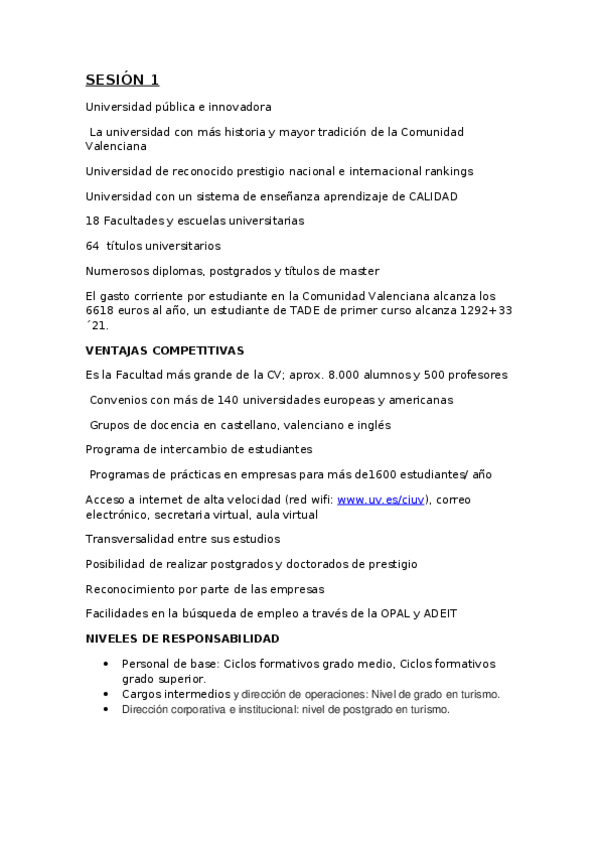 SESIÓN 1

Universidad pública e innovadora

La universidad con más historia y mayor tradición de la Comunidad Valenciana

Universidad de reconocido prestigio nacional e internacional rankings

Universidad con un sistema de enseñanza aprendizaje de CALIDAD

18 Facultades y escuelas universitarias

64 títulos universitarios

Numerosos diplomas, postgrados y títulos de master

El gasto corriente por estudiante en la Comunidad Valenciana alcanza los 6618 euros al año, un estudiante de TADE de primer curso alcanza 1292+33´21.

VENTAJAS COMPETITIVAS

Es la Facultad más grande de la CV; aprox. 8.000 alumnos y 500 profesores

Convenios con más de 140 universidades europeas y americanas

Grupos de docencia en castellano, valenciano e inglés

Programa de intercambio de estudiantes

Programas de prácticas en empresas para más de1600 estudiantes/ año

Acceso a internet de alta velocidad (red wifi: www.uv.es/ciuv), correo electrónico, secretaria virtual, aula virtual

Transversalidad entre sus estudios

Posibilidad de realizar postgrados y doctorados de prestigio

Reconocimiento por parte de las empresas

Facilidades en la búsqueda de empleo a través de la OPAL y ADEIT

NIVELES DE RESPONSABILIDAD

• Personal de base: Ciclos formativos grado medio, Ciclos formativos grado superior.
• Cargos intermedios y dirección de operaciones: Nivel de grado en turismo.
• Dirección corporativa e institucional: nivel de postgrado en turismo.